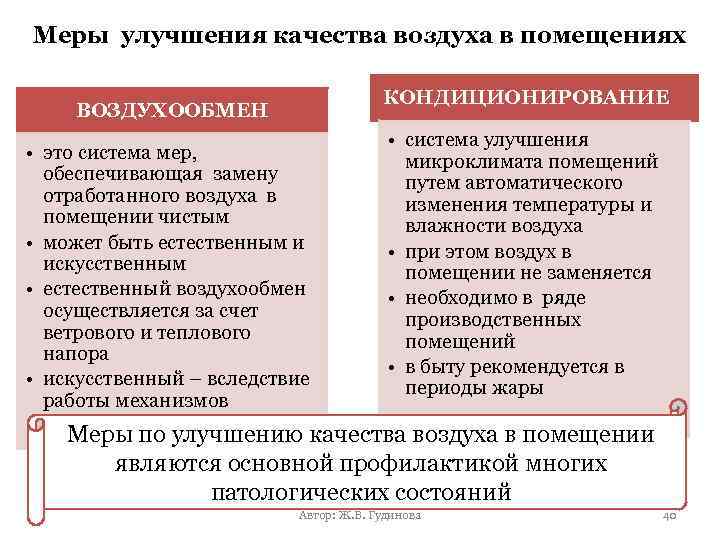 Меры улучшения качества воздуха в помещениях

ВОЗДУХООБМЕН

• это система мер, обеспечивающая замену отработанного воздуха в помещении чистым
• может быть естественным и искусственным
• естественный воздухообмен осуществляется за счет ветрового и теплового напора
• искусственный – вследствие работы механизмов

КОНДИЦИОНИРОВАНИЕ

• система улучшения микроклимата помещений путем автоматического изменения температуры и влажности воздуха
• при этом воздух в помещении не заменяется
• необходимо в ряде производственных помещений
• в быту рекомендуется в периоды жары

Меры по улучшению качества воздуха в помещении являются основной профилактикой многих патологических состояний

Автор: Ж.В. Гудинова

40